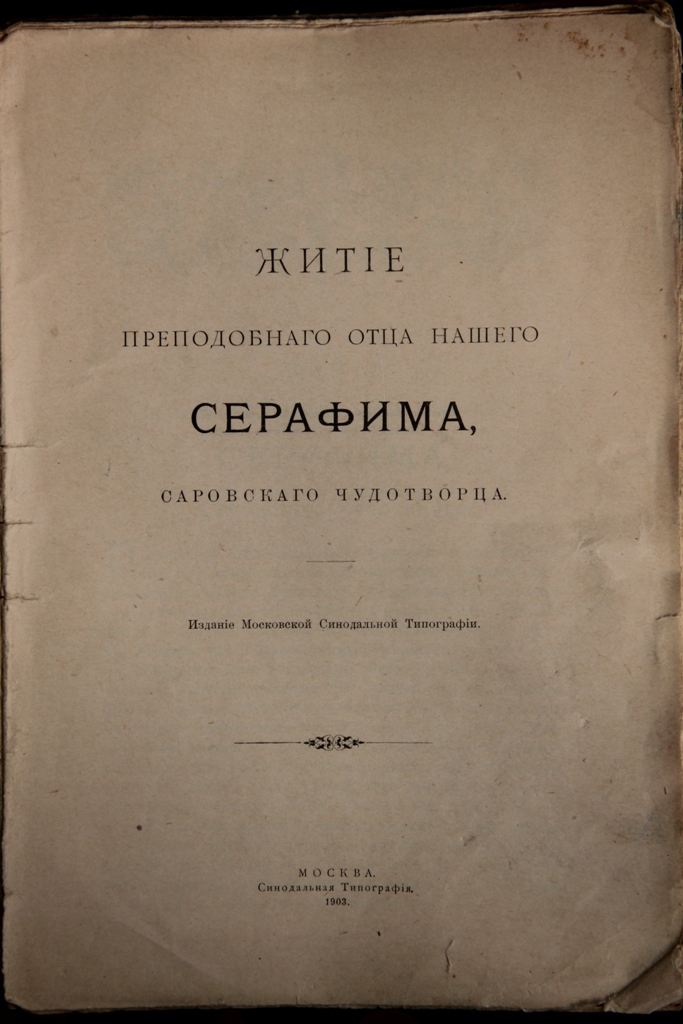 ЖИТІЕ

ПРЕПОДОБНАГО ОТЦА НАШЕГО

СЕРАФИМА,

САРОВСКАГО ЧУДОТВОРЦА.

Изданіе Московской Синодальной Типографіи.

МОСКВА.
Синодальная Типографія.
1903.